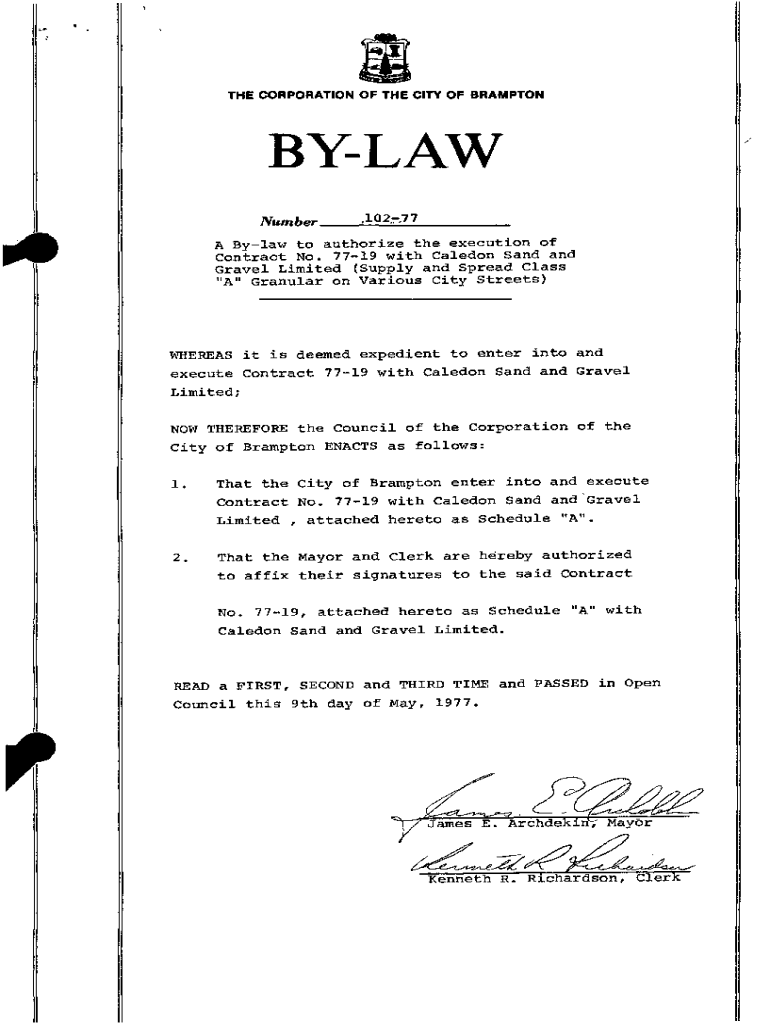 THE CORPORATION OF THE CITY OF BRAMPTON

BY-LAW

Number 102-77

A By-law to authorize the execution of Contract No. 77-19 with Caledon Sand and Gravel Limited (Supply and Spread Class "A" Granular on Various City Streets)

WHEREAS it is deemed expedient to enter into and execute Contract 77-19 with Caledon Sand and Gravel Limited;

NOW THEREFORE the Council of the Corporation of the City of Brampton ENACTS as follows:

1. That the City of Brampton enter into and execute Contract No. 77-19 with Caledon Sand and Gravel Limited , attached hereto as Schedule "A".

2. That the Mayor and Clerk are hereby authorized to affix their signatures to the said Contract

No. 77-19, attached hereto as Schedule "A" with Caledon Sand and Gravel Limited.

READ a FIRST, SECOND and THIRD TIME and PASSED in Open Council this 9th day of May, 1977.

James E. Archdekin, Mayor

Kenneth R. Richardson, Clerk